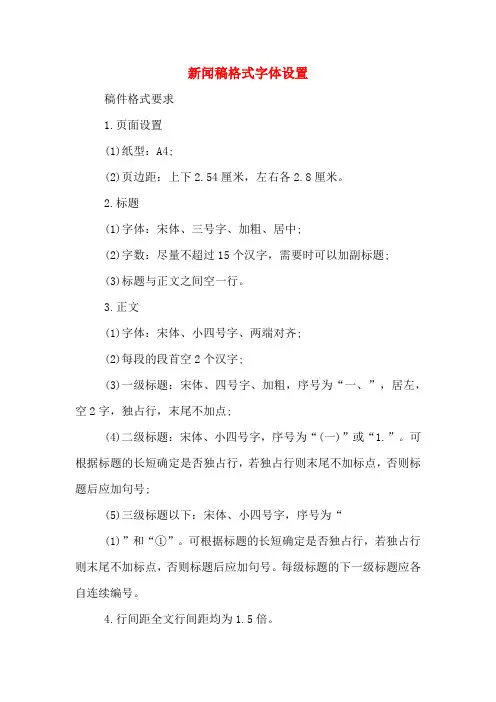 新闻稿格式字体设置

稿件格式要求

1.页面设置

⑴纸型：A4；

⑵页边距：上下2.54厘米，左右各2.8厘米。

2.标题

⑴字体：宋体、三号字、加粗、居中；

⑵字数：尽量不超过15个汉字，需要时可以加副标题；

⑶标题与正文之间空一行。

3.正文

⑴字体：宋体、小四号字、两端对齐；

⑵每段的段首空2个汉字；

⑶一级标题：宋体、四号字、加粗，序号为“一、”，居左，空2字，独占行，末尾不加点；

⑷二级标题：宋体、小四号字，序号为“(一)”或“1.”。可根据标题的长短确定是否独占行，若独占行则末尾不加标点，否则标题后应加句号；

⑸三级标题以下：宋体、小四号字，序号为“

(1)”和“①”。可根据标题的长短确定是否独占行，若独占行则末尾不加标点，否则标题后应加句号。每级标题的下一级标题应各自连续编号。

4.行间距全文行间距均为1.5倍。